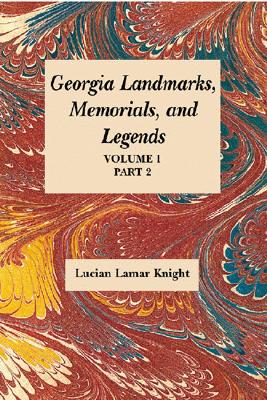 Georgia Landmarks, Memorials, and Legends

VOLUME 1
PART 2

Lucian Lamar Knight